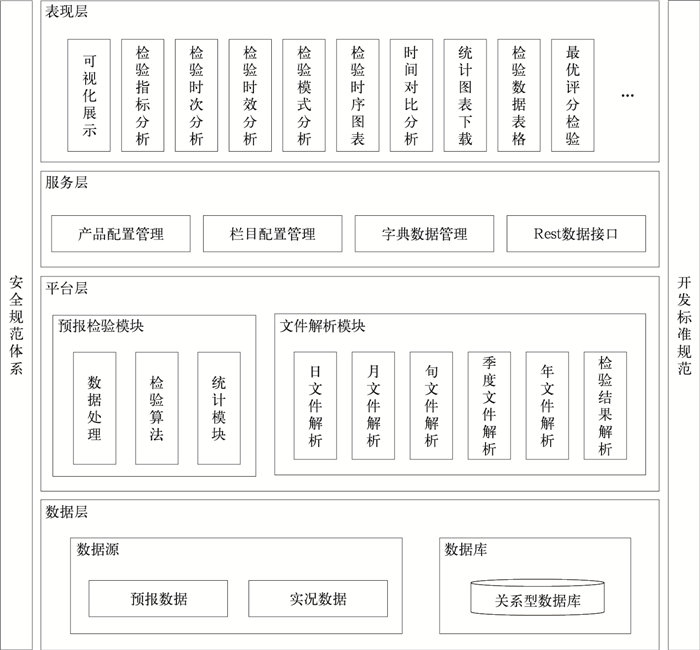 安全规范体系

表现层

可视化展示

检验指标分析

检验时次分析

检验时效分析

检验模式分析

检验时序图表

时间对比分析

统计图表下载

检验数据表格

最优评分检验

...

服务层

产品配置管理

栏目配置管理

字典数据管理

Rest数据接口

平台层

预报检验模块

数据处理

检验算法

统计模块

文件解析模块

日文件解析

月文件解析

旬文件解析

季度文件解析

年文件解析

检验结果解析

数据层

数据源

预报数据

实况数据

数据库

关系型数据库

开发标准规范